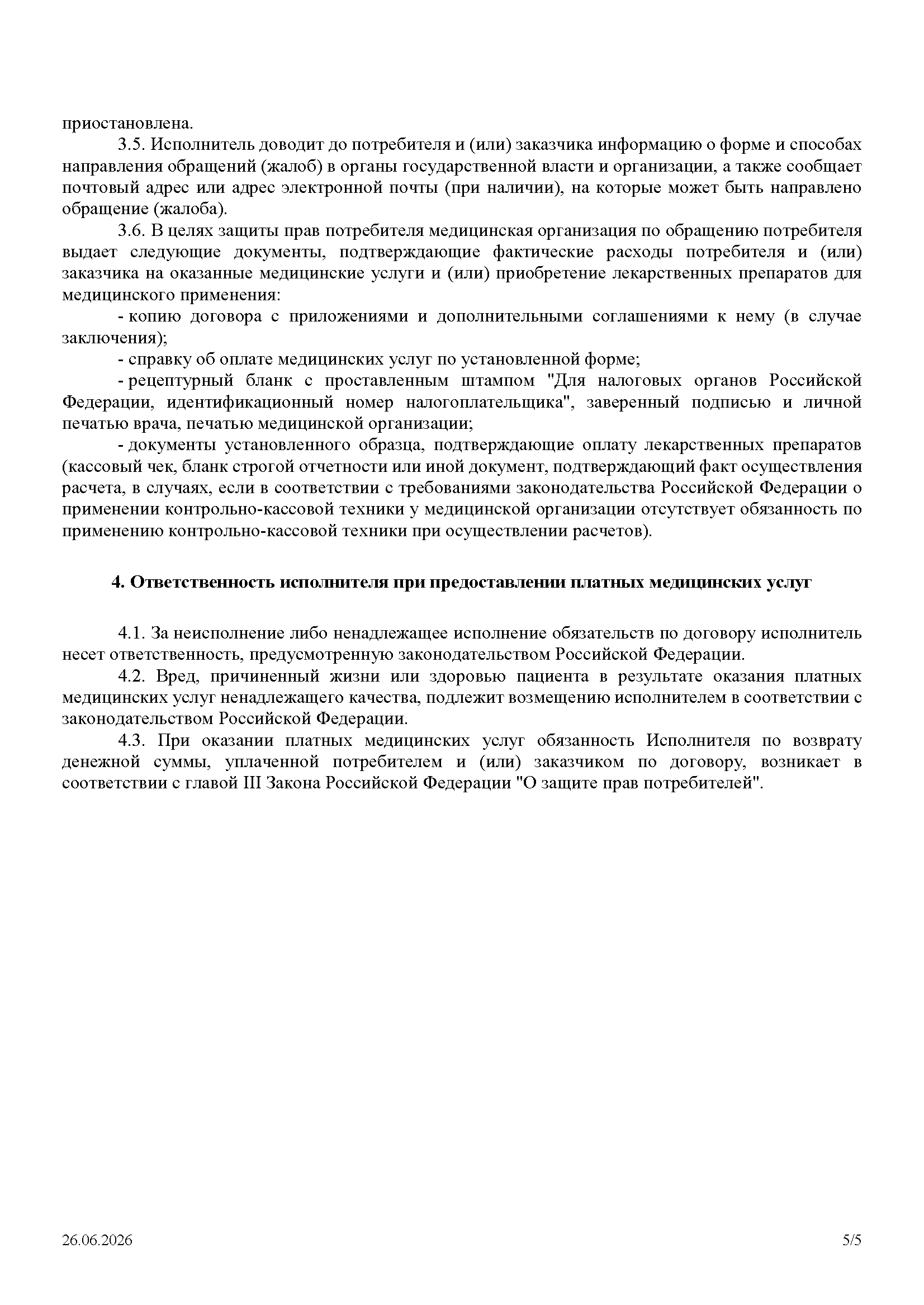 приостановлена.

3.5. Исполнитель доводит до потребителя и (или) заказчика информацию о форме и способах направления обращений (жалоб) в органы государственной власти и организации, а также сообщает почтовый адрес или адрес электронной почты (при наличии), на которые может быть направлено обращение (жалоба).

3.6. В целях защиты прав потребителя медицинская организация по обращению потребителя выдает следующие документы, подтверждающие фактические расходы потребителя и (или) заказчика на оказанные медицинские услуги и (или) приобретение лекарственных препаратов для медицинского применения:

- копию договора с приложениями и дополнительными соглашениями к нему (в случае заключения);

- справку об оплате медицинских услуг по установленной форме;

- рецептурный бланк с проставленным штампом "Для налоговых органов Российской Федерации, идентификационный номер налогоплательщика", заверенный подписью и личной печатью врача, печатью медицинской организации;

- документы установленного образца, подтверждающие оплату лекарственных препаратов (кассовый чек, бланк строгой отчетности или иной документ, подтверждающий факт осуществления расчета, в случаях, если в соответствии с требованиями законодательства Российской Федерации о применении контрольно-кассовой техники у медицинской организации отсутствует обязанность по применению контрольно-кассовой техники при осуществлении расчетов).

4. Ответственность исполнителя при предоставлении платных медицинских услуг

4.1. За неисполнение либо ненадлежащее исполнение обязательств по договору исполнитель несет ответственность, предусмотренную законодательством Российской Федерации.

4.2. Вред, причиненный жизни или здоровью пациента в результате оказания платных медицинских услуг ненадлежащего качества, подлежит возмещению исполнителем в соответствии с законодательством Российской Федерации.

4.3. При оказании платных медицинских услуг обязанность Исполнителя по возврату денежной суммы, уплаченной потребителем и (или) заказчиком по договору, возникает в соответствии с главой III Закона Российской Федерации "О защите прав потребителей".

26.06.2026

5/5